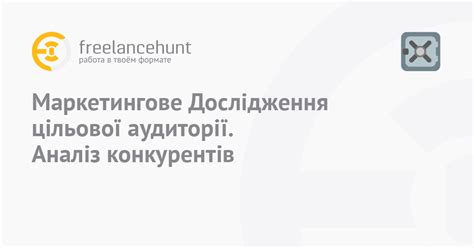 freelancehunt
работа в твоём формате

Маркетингове Дослідження цільової аудиторії. Аналіз конкурентів